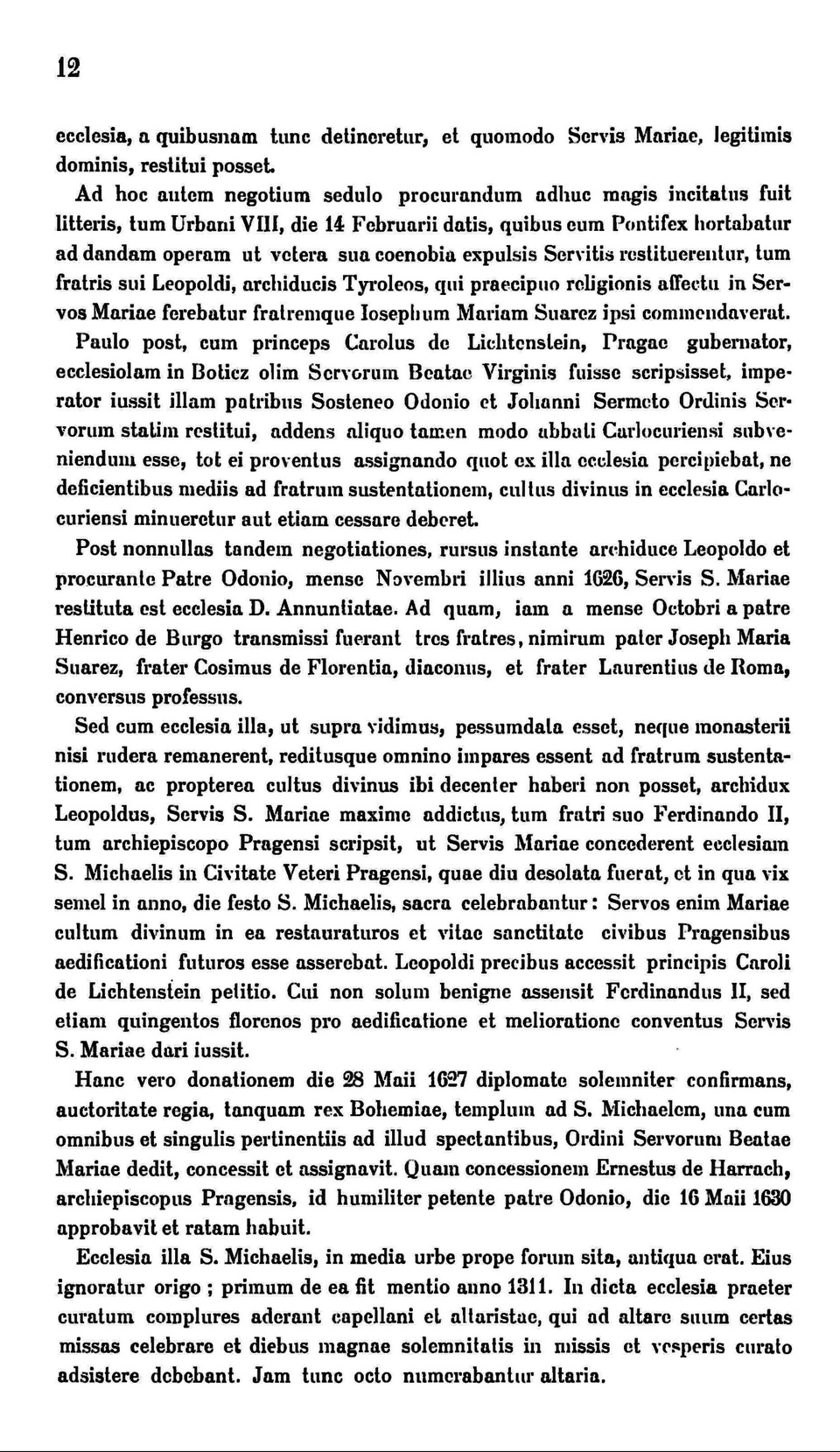 12

ecclesia, a quibusnam tunc detineretur, et quomodo Servis Mariae, legitimis dominis, restitui posset.

Ad hoc autem negotium sedulo procurandum adhuc magis incitatus fuit litteris, tum Urbani VIII, die 14 Februarii datis, quibus eum Pontifex hortabatur ad dandam operam ut vetera sua coenobia expulsis Servitis restituerentur, tum fratris sui Leopoldi, archiducis Tyroleos, qui praecipuo religionis affectu in Servos Mariae ferebatur fratremque Iosephum Mariam Suarez ipsi commendaverat.

Paulo post, cum princeps Carolus de Lichtenstein, Pragae gubernator, ecclesiolam in Boticz olim Servorum Beatae Virginis fuisse scripsisset, imperator iussit illam patribus Sosteneo Odonio et Johanni Sermeto Ordinis Servorum statim restitui, addens aliquo tamen modo abbati Carlocuriensi subveniendum esse, tot ei proventus assignando quot ex illa ecclesia percipiebat, ne deficientibus mediis ad fratrum sustentationem, cultus divinus in ecclesia Carlocuriensi minueretur aut etiam cessare deberet.

Post nonnullas tandem negotiationes, rursus instante archiduce Leopoldo et procurante Patre Odonio, mense Novembri illius anni 1626, Servis S. Mariae restituta est ecclesia D. Annuntiatae. Ad quam, iam a mense Octobri a patre Henrico de Burgo transmissi fuerant tres fratres, nimirum pater Joseph Maria Suarez, frater Cosimus de Florentia, diaconus, et frater Laurentius de Roma, conversus professus.

Sed cum ecclesia illa, ut supra vidimus, pessumdata esset, neque monasterii nisi rudera remanerent, reditusque omnino impares essent ad fratrum sustentationem, ac propterea cultus divinus ibi decenter haberi non posset, archidux Leopoldus, Servis S. Mariae maxime addictus, tum fratri suo Ferdinando II, tum archiepiscopo Pragensi scripsit, ut Servis Mariae concederent ecclesiam S. Michaelis in Civitate Veteri Pragensi, quae diu desolata fuerat, et in qua vix semel in anno, die festo S. Michaelis, sacra celebrabantur: Servos enim Mariae cultum divinum in ea restauraturos et vitae sanctitate civibus Pragensibus aedificationi futuros esse asserebat. Leopoldi precibus accessit principis Caroli de Lichtenstein petitio. Cui non solum benigne assensit Ferdinandus II, sed etiam quingentos florenos pro aedificatione et melioratione conventus Servis S. Mariae dari iussit.

Hanc vero donationem die 28 Maii 1627 diplomate solemniter confirmans, auctoritate regia, tanquam rex Bohemiae, templum ad S. Michaelem, una cum omnibus et singulis pertinentiis ad illud spectantibus, Ordini Servorum Beatae Mariae dedit, concessit et assignavit. Quam concessionem Ernestus de Harrach, archiepiscopus Pragensis, id humiliter petente patre Odonio, die 16 Maii 1630 approbavit et ratam habuit.

Ecclesia illa S. Michaelis, in media urbe prope forum sita, antiqua erat. Eius ignoratur origo ; primum de ea fit mentio anno 1311. In dicta ecclesia praeter curatum complures aderant capellani et altaristae, qui ad altare suum certas missas celebrare et diebus magnae solemnitatis in missis et vesperis curato adsistere debebant. Jam tunc octo numerabantur altaria.